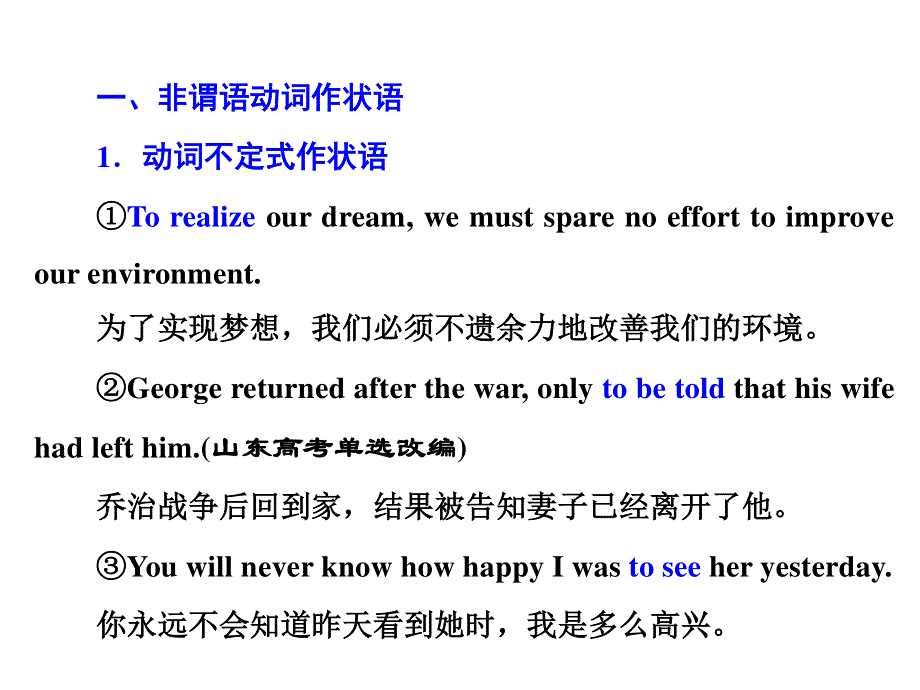 一、非谓语动词作状语

1．动词不定式作状语

①To realize our dream, we must spare no effort to improve our environment.

为了实现梦想，我们必须不遗余力地改善我们的环境。

②George returned after the war, only to be told that his wife had left him.(山东高考单选改编)

乔治战争后回到家，结果被告知妻子已经离开了他。

③You will never know how happy I was to see her yesterday.

你永远不会知道昨天看到她时，我是多么高兴。